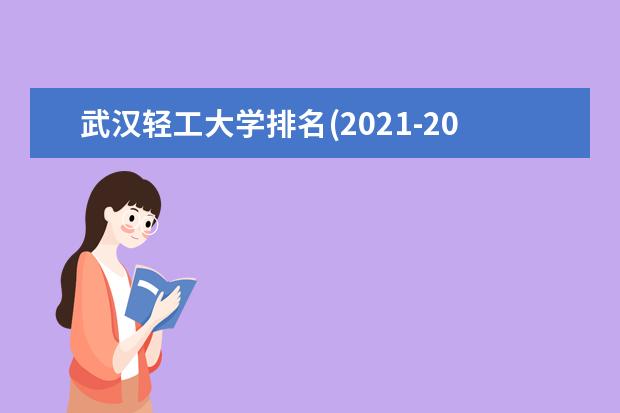 武汉轻工大学排名(2021-20